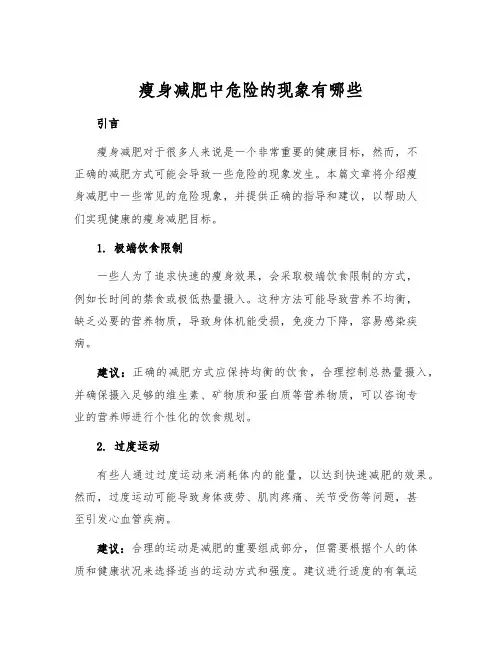 瘦身减肥中危险的现象有哪些

引言

瘦身减肥对于很多人来说是一个非常重要的健康目标，然而，不正确的减肥方式可能会导致一些危险的现象发生。本篇文章将介绍瘦身减肥中一些常见的危险现象，并提供正确的指导和建议，以帮助人们实现健康的瘦身减肥目标。

1. 极端饮食限制

一些人为了追求快速的瘦身效果，会采取极端饮食限制的方式，例如长时间的禁食或极低热量摄入。这种方法可能导致营养不均衡，缺乏必要的营养物质，导致身体机能受损，免疫力下降，容易感染疾病。

建议：正确的减肥方式应保持均衡的饮食，合理控制总热量摄入，并确保摄入足够的维生素、矿物质和蛋白质等营养物质，可以咨询专业的营养师进行个性化的饮食规划。

2. 过度运动

有些人通过过度运动来消耗体内的能量，以达到快速减肥的效果。然而，过度运动可能导致身体疲劳、肌肉疼痛、关节受伤等问题，甚至引发心血管疾病。

建议：合理的运动是减肥的重要组成部分，但需要根据个人的体质和健康状况来选择适当的运动方式和强度。建议进行适度的有氧运